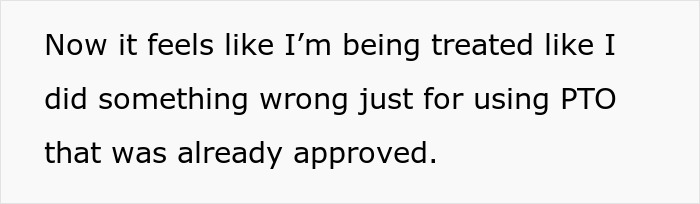 Now it feels like I’m being treated like I did something wrong just for using PTO that was already approved.